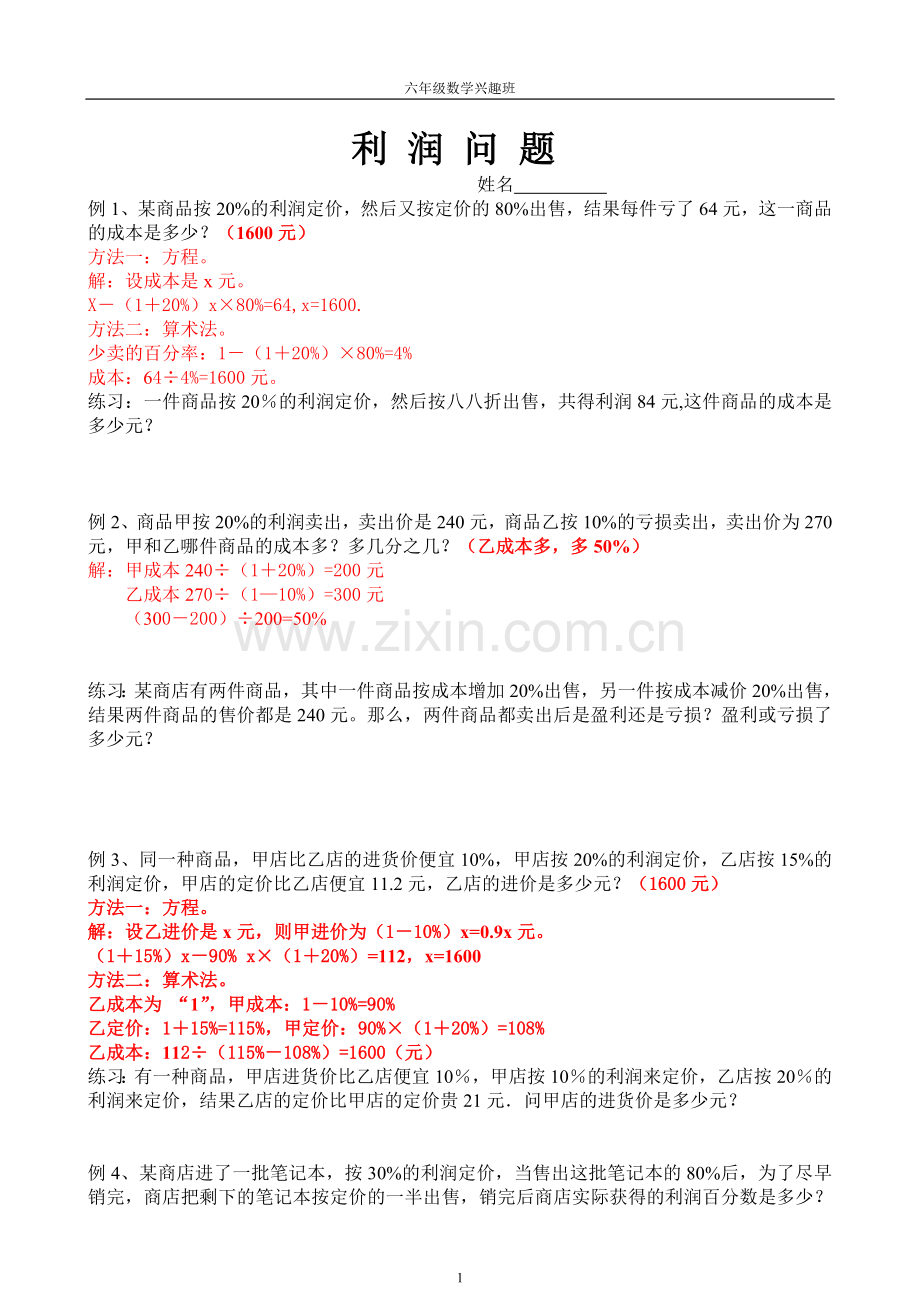 六年级数学兴趣班

利 润 问 题

姓名__________

例 1、某商品按 20%的利润定价，然后又按定价的 80%出售，结果每件亏了 64 元，这一商品的成本是多少？（1600 元）
方法一：方程。
解：设成本是 x 元。
X－（1＋20%）x×80%=64, x=1600.
方法二：算术法。
少卖的百分率：1－（1＋20%）×80%=4%
成本：64÷4%=1600 元。
练习：一件商品按 20％的利润定价，然后按八八折出售，共得利润 84 元,这件商品的成本是多少元？

例 2、商品甲按 20%的利润卖出，卖出价是 240 元，商品乙按 10%的亏损卖出，卖出价为 270 元，甲和乙哪件商品的成本多？多几分之几？（乙成本多，多 50%）
解：甲成本 240÷（1＋20%）=200 元
乙成本 270÷（1—10%）=300 元
（300－200）÷200=50%

www.zixin.com.cn

练习：某商店有两件商品，其中一件商品按成本增加 20%出售，另一件按成本减价 20%出售，结果两件商品的售价都是 240 元。那么，两件商品都卖出后是盈利还是亏损？盈利或亏损了多少元？

例 3、同一种商品，甲店比乙店的进货价便宜 10%，甲店按 20%的利润定价，乙店按 15%的利润定价，甲店的定价比乙店便宜 11.2 元，乙店的进价是多少元？（1600 元）
方法一：方程。
解：设乙进价是 x 元，则甲进价为（1－10%）x=0.9x 元。
（1＋15%）x－90% x×（1＋20%）=112，x=1600
方法二：算术法。
乙成本为 “1”，甲成本：1－10%=90%
乙定价：1＋15%=115%，甲定价：90%×（1＋20%）=108%
乙成本：112÷（115%－108%）=1600（元）
练习：有一种商品，甲店进货价比乙店便宜 10％，甲店按 10％的利润来定价，乙店按 20％的利润来定价，结果乙店的定价比甲店的定价贵 21 元．问甲店的进货价是多少元？

例 4、某商店进了一批笔记本，按 30%的利润定价，当售出这批笔记本的 80%后，为了尽早销完，商店把剩下的笔记本按定价的一半出售，销完后商店实际获得的利润百分数是多少？

1